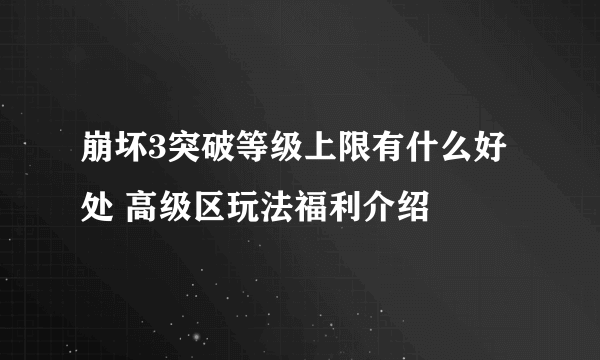 崩坏3突破等级上限有什么好处 高级区玩法福利介绍